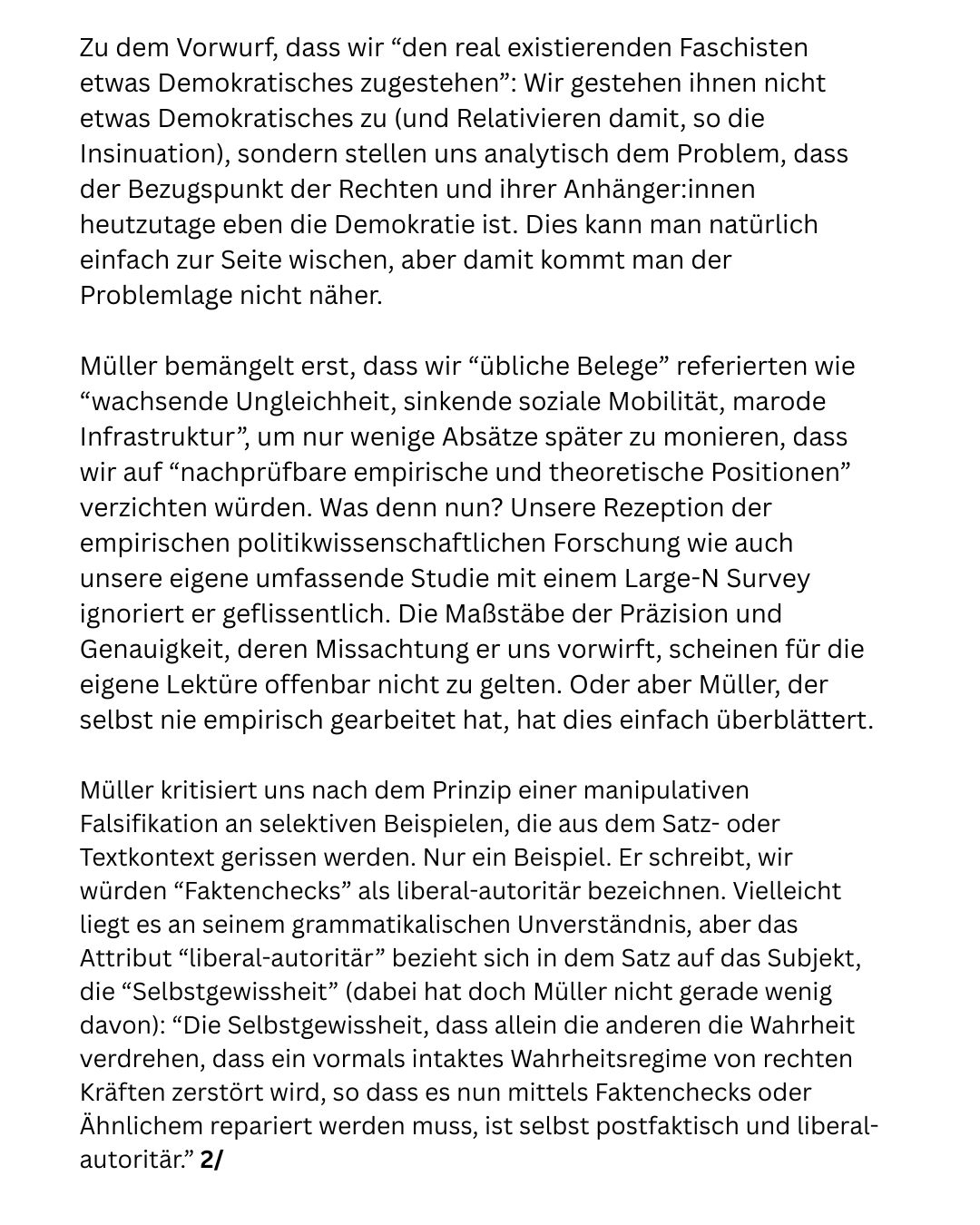 Zu dem Vorwurf, dass wir “den real existierenden Faschisten etwas Demokratisches zugestehen”: Wir gestehen ihnen nicht etwas Demokratisches zu (und Relativieren damit, so die Insinuation), sondern stellen uns analytisch dem Problem, dass der Bezugspunkt der Rechten und ihrer Anhänger:innen heutzutage eben die Demokratie ist. Dies kann man natürlich einfach zur Seite wischen, aber damit kommt man der Problemlage nicht näher.

Müller bemängelt erst, dass wir “übliche Belege” referierten wie “wachsende Ungleichheit, sinkende soziale Mobilität, marode Infrastruktur”, um nur wenige Absätze später zu monieren, dass wir auf “nachprüfbare empirische und theoretische Positionen” verzichten würden. Was denn nun? Unsere Rezeption der empirischen politikwissenschaftlichen Forschung wie auch unsere eigene umfassende Studie mit einem Large-N Survey ignoriert er geflissentlich. Die Maßstäbe der Präzision und Genauigkeit, deren Missachtung er uns vorwirft, scheinen für die eigene Lektüre offenbar nicht zu gelten. Oder aber Müller, der selbst nie empirisch gearbeitet hat, hat dies einfach überblättert.

Müller kritisiert uns nach dem Prinzip einer manipulativen Falsifikation an selektiven Beispielen, die aus dem Satz- oder Textkontext gerissen werden. Nur ein Beispiel. Er schreibt, wir würden “Faktenchecks” als liberal-autoritär bezeichnen. Vielleicht liegt es an seinem grammatikalischen Unverständnis, aber das Attribut “liberal-autoritär” bezieht sich in dem Satz auf das Subjekt, die “Selbstgewissheit” (dabei hat doch Müller nicht gerade wenig davon): “Die Selbstgewissheit, dass allein die anderen die Wahrheit verdrehen, dass ein vormals intaktes Wahrheitsregime von rechten Kräften zerstört wird, so dass es nun mittels Faktenchecks oder Ähnlichem repariert werden muss, ist selbst postfaktisch und liberal-autoritär.” 2/